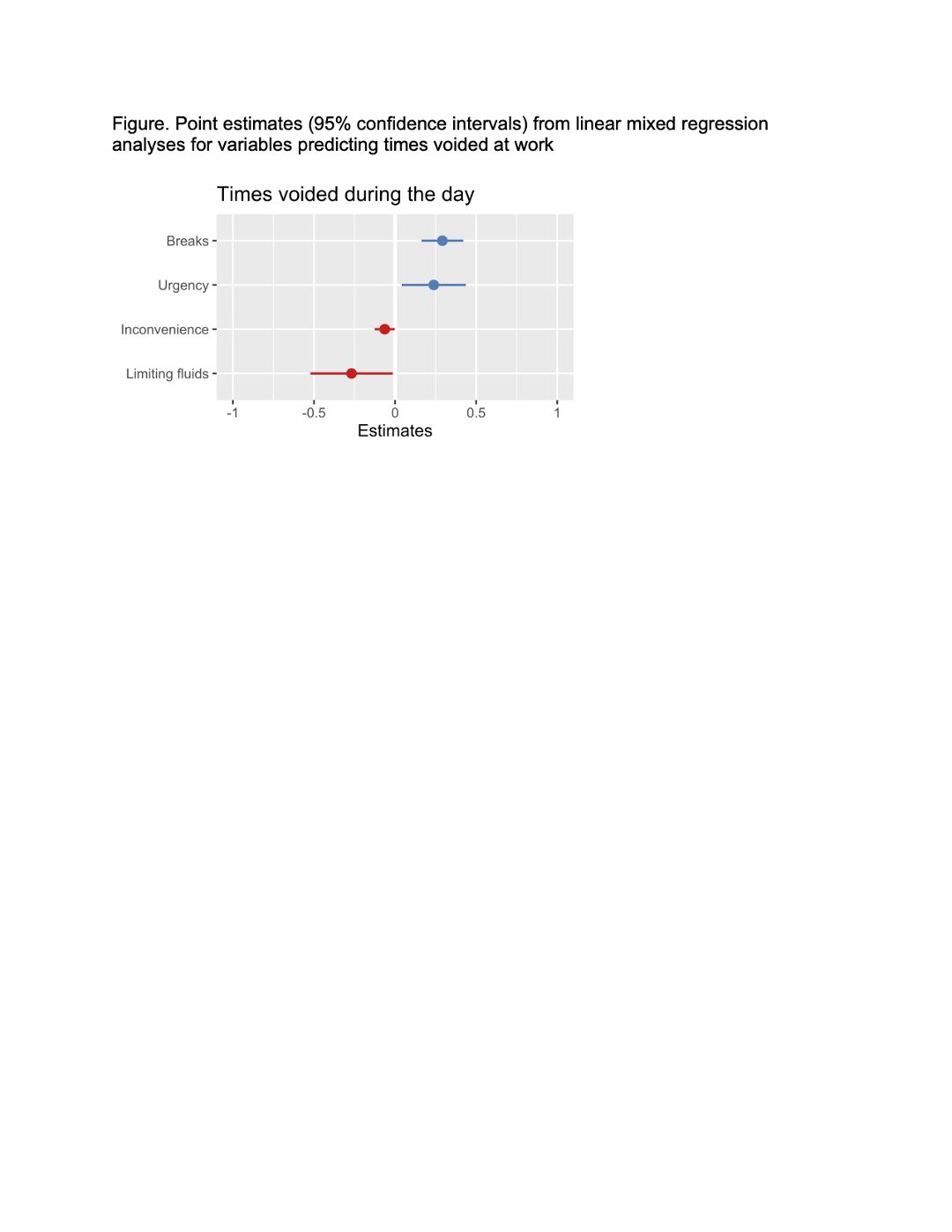 Figure. Point estimates (95% confidence intervals) from linear mixed regression analyses for variables predicting times voided at work

Times voided during the day

Breaks

Urgency

Inconvenience

Limiting fluids

-1
-0.5
0
0.5
1

Estimates